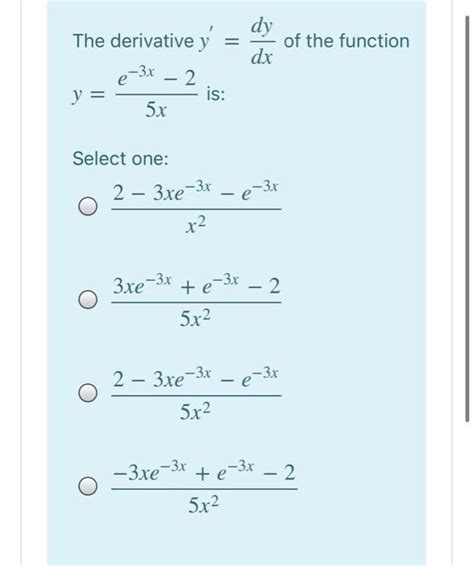 The derivative $y' = \frac{dy}{dx}$ of the function $y = \frac{e^{-3x} - 2}{5x}$ is:

Select one:

$\frac{2 - 3xe^{-3x} - e^{-3x}}{x^2}$

$\frac{3xe^{-3x} + e^{-3x} - 2}{5x^2}$

$\frac{2 - 3xe^{-3x} - e^{-3x}}{5x^2}$

$\frac{-3xe^{-3x} + e^{-3x} - 2}{5x^2}$